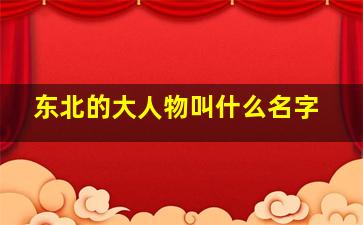 东北的大人物叫什么名字